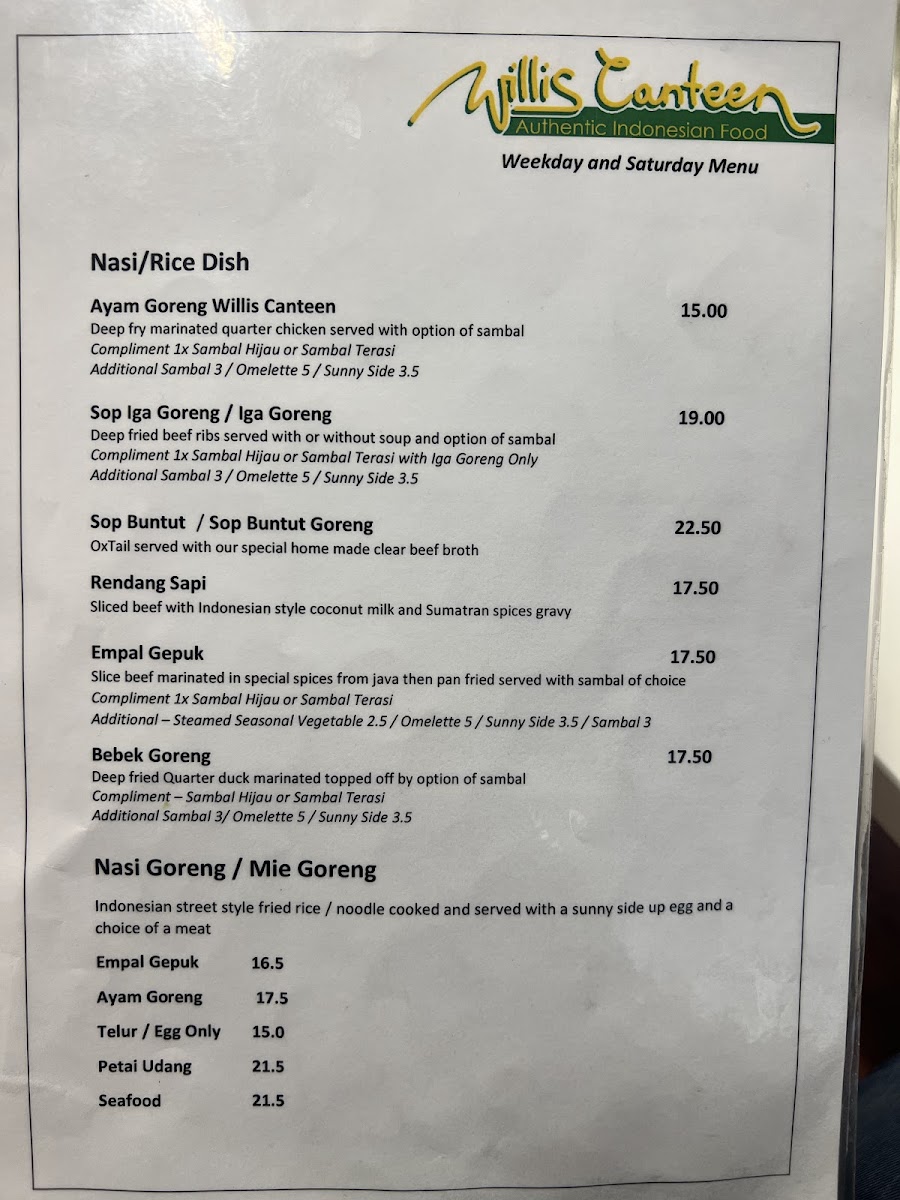 Willis Canteen
Authentic Indonesian Food

Weekday and Saturday Menu

Nasi/Rice Dish

Ayam Goreng Willis Canteen 15.00
Deep fry marinated quarter chicken served with option of sambal
Compliment 1x Sambal Hijau or Sambal Terasi
Additional Sambal 3 / Omelette 5 / Sunny Side 3.5

Sop Iga Goreng / Iga Goreng 19.00
Deep fried beef ribs served with or without soup and option of sambal
Compliment 1x Sambal Hijau or Sambal Terasi with Iga Goreng Only
Additional Sambal 3 / Omelette 5 / Sunny Side 3.5

Sop Buntut / Sop Buntut Goreng 22.50
OxTail served with our special home made clear beef broth

Rendang Sapi 17.50
Sliced beef with Indonesian style coconut milk and Sumatran spices gravy

Empal Gepuk 17.50
Slice beef marinated in special spices from java then pan fried served with sambal of choice
Compliment 1x Sambal Hijau or Sambal Terasi
Additional – Steamed Seasonal Vegetable 2.5 / Omelette 5 / Sunny Side 3.5 / Sambal 3

Bebek Goreng 17.50
Deep fried Quarter duck marinated topped off by option of sambal
Compliment – Sambal Hijau or Sambal Terasi
Additional Sambal 3/ Omelette 5 / Sunny Side 3.5

Nasi Goreng / Mie Goreng

Indonesian street style fried rice / noodle cooked and served with a sunny side up egg and a choice of a meat

Empal Gepuk 16.5
Ayam Goreng 17.5
Telur / Egg Only 15.0
Petai Udang 21.5
Seafood 21.5